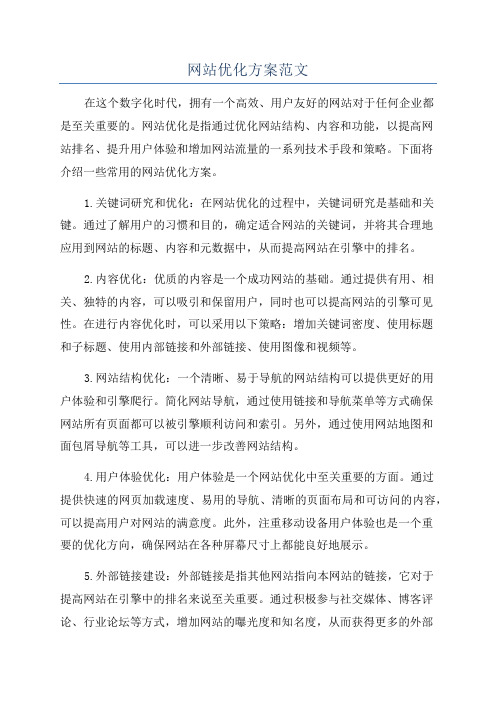 网站优化方案范文

在这个数字化时代，拥有一个高效、用户友好的网站对于任何企业都是至关重要的。网站优化是指通过优化网站结构、内容和功能，以提高网站排名、提升用户体验和增加网站流量的一系列技术手段和策略。下面将介绍一些常用的网站优化方案。

1.关键词研究和优化：在网站优化的过程中，关键词研究是基础和关键。通过了解用户的习惯和目的，确定适合网站的关键词，并将其合理地应用到网站的标题、内容和元数据中，从而提高网站在引擎中的排名。

2.内容优化：优质的内容是一个成功网站的基础。通过提供有用、相关、独特的内容，可以吸引和保留用户，同时也可以提高网站的引擎可见性。在进行内容优化时，可以采用以下策略：增加关键词密度、使用标题和子标题、使用内部链接和外部链接、使用图像和视频等。

3.网站结构优化：一个清晰、易于导航的网站结构可以提供更好的用户体验和引擎爬行。简化网站导航，通过使用链接和导航菜单等方式确保网站所有页面都可以被引擎顺利访问和索引。另外，通过使用网站地图和面包屑导航等工具，可以进一步改善网站结构。

4.用户体验优化：用户体验是一个网站优化中至关重要的方面。通过提供快速的网页加载速度、易用的导航、清晰的页面布局和可访问的内容，可以提高用户对网站的满意度。此外，注重移动设备用户体验也是一个重要的优化方向，确保网站在各种屏幕尺寸上都能良好地展示。

5.外部链接建设：外部链接是指其他网站指向本网站的链接，它对于提高网站在引擎中的排名来说至关重要。通过积极参与社交媒体、博客评论、行业论坛等方式，增加网站的曝光度和知名度，从而获得更多的外部